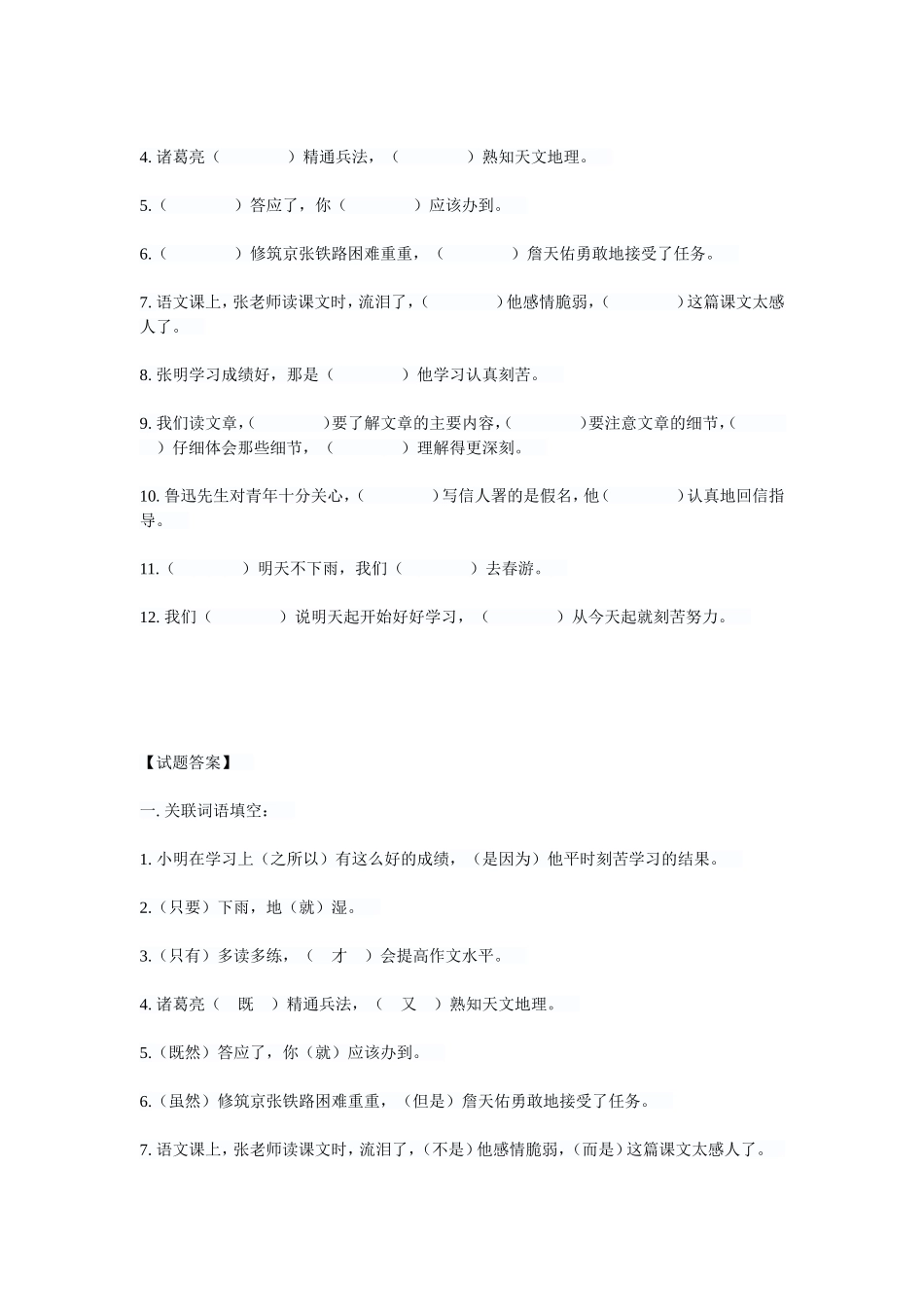 4. 诸葛亮（　　　　）精通兵法，（　　　　）熟知天文地理。

5.（　　　　）答应了，你（　　　　）应该办到。

6.（　　　　）修筑京张铁路困难重重，（　　　　）詹天佑勇敢地接受了任务。

7. 语文课上，张老师读课文时，流泪了，（　　　　）他感情脆弱，（　　　　）这篇课文太感人了。

8. 张明学习成绩好，那是（　　　　）他学习认真刻苦。

9. 我们读文章，（　　　　）要了解文章的主要内容，（　　　　）要注意文章的细节，（　　　　）仔细体会那些细节，（　　　　）理解得更深刻。

10. 鲁迅先生对青年十分关心，（　　　　）写信人署的是假名，他（　　　　）认真地回信指导。

11.（　　　　）明天不下雨，我们（　　　　）去春游。

12. 我们（　　　　）说明天起开始好好学习，（　　　　）从今天起就刻苦努力。

【试题答案】

一. 关联词语填空：

1. 小明在学习上（之所以）有这么好的成绩，（是因为）他平时刻苦学习的结果。

2.（只要）下雨，地（就）湿。

3.（只有）多读多练，（　才　）会提高作文水平。

4. 诸葛亮（　既　）精通兵法，（　又　）熟知天文地理。

5.（既然）答应了，你（就）应该办到。

6.（虽然）修筑京张铁路困难重重，（但是）詹天佑勇敢地接受了任务。

7. 语文课上，张老师读课文时，流泪了，（不是）他感情脆弱，（而是）这篇课文太感人了。